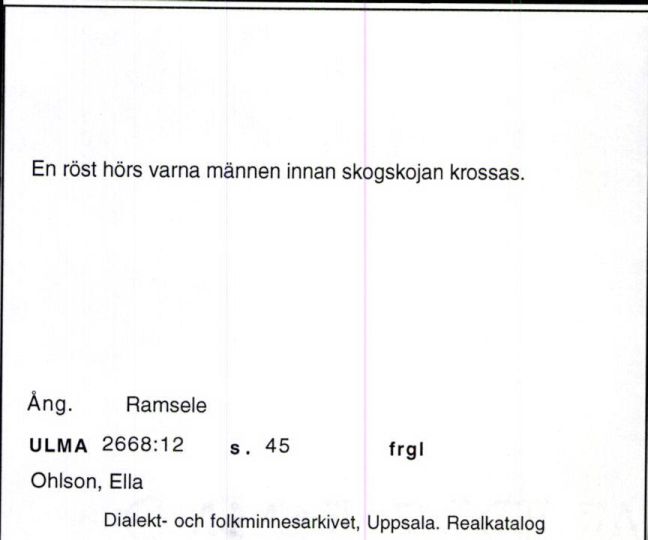 En röst hörs varna männen innan skogskojan krossas.

Ång. Ramsele

ULMA 2668:12 s. 45 frgl

Ohlson, Ella

Dialekt- och folkminnesarkivet, Uppsala. Realkatalog